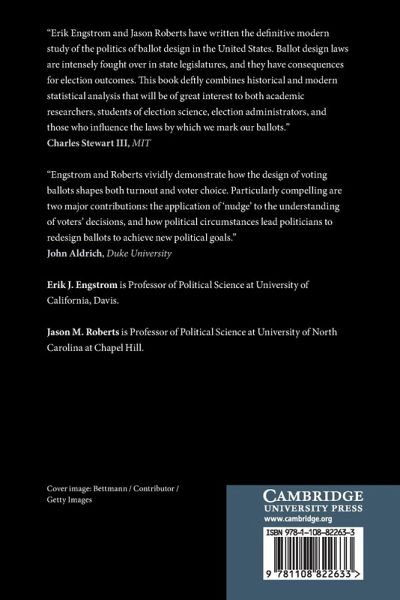 "Erik Engstrom and Jason Roberts have written the definitive modern study of the politics of ballot design in the United States. Ballot design laws are intensely fought over in state legislatures, and they have consequences for election outcomes. This book deftly combines historical and modern statistical analysis that will be of great interest to both academic researchers, students of election science, election administrators, and those who influence the laws by which we mark our ballots."
Charles Stewart III, MIT

"Engstrom and Roberts vividly demonstrate how the design of voting ballots shapes both turnout and voter choice. Particularly compelling are two major contributions: the application of 'nudge' to the understanding of voters' decisions, and how political circumstances lead politicians to redesign ballots to achieve new political goals."
John Aldrich, Duke University

Erik J. Engstrom is Professor of Political Science at University of California, Davis.

Jason M. Roberts is Professor of Political Science at University of North Carolina at Chapel Hill.

Cover image: Bettmann / Contributor / Getty Images

CAMBRIDGE
UNIVERSITY PRESS
www.cambridge.org

ISBN 978-1-108-82263-3

9 781108 822633 >